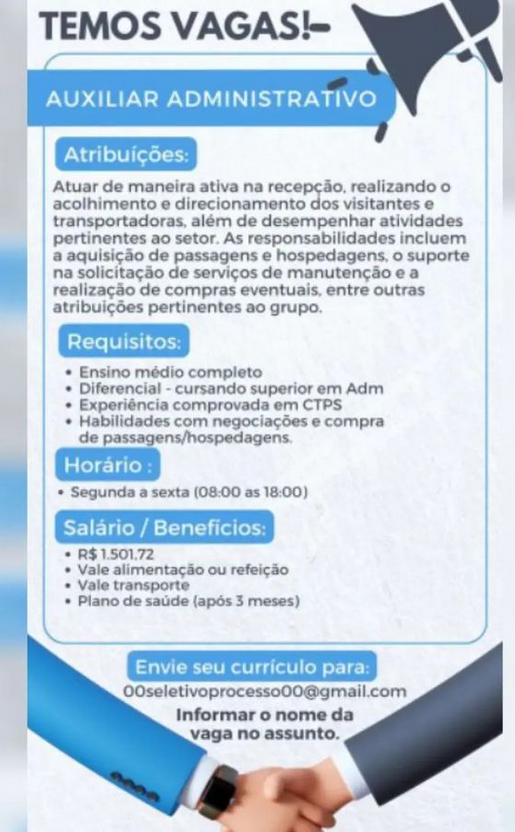 TEMOS VAGAS!

AUXILIAR ADMINISTRATIVO

Atribuições:

Atuar de maneira ativa na recepção, realizando o acolhimento e direcionamento dos visitantes e transportadoras, além de desempenhar atividades pertinentes ao setor. As responsabilidades incluem a aquisição de passagens e hospedagens, o suporte na solicitação de serviços de manutenção e a realização de compras eventuais, entre outras atribuições pertinentes ao grupo.

Requisitos:

• Ensino médio completo
• Diferencial - cursando superior em Adm
• Experiência comprovada em CTPS
• Habilidades com negociações e compra de passagens/hospedagens.

Horário :

• Segunda a sexta (08:00 as 18:00)

Salário / Benefícios:

• R$ 1.501,72
• Vale alimentação ou refeição
• Vale transporte
• Plano de saúde (após 3 meses)

Envie seu currículo para:

00seletivoprocesso00@gmail.com

Informar o nome da vaga no assunto.